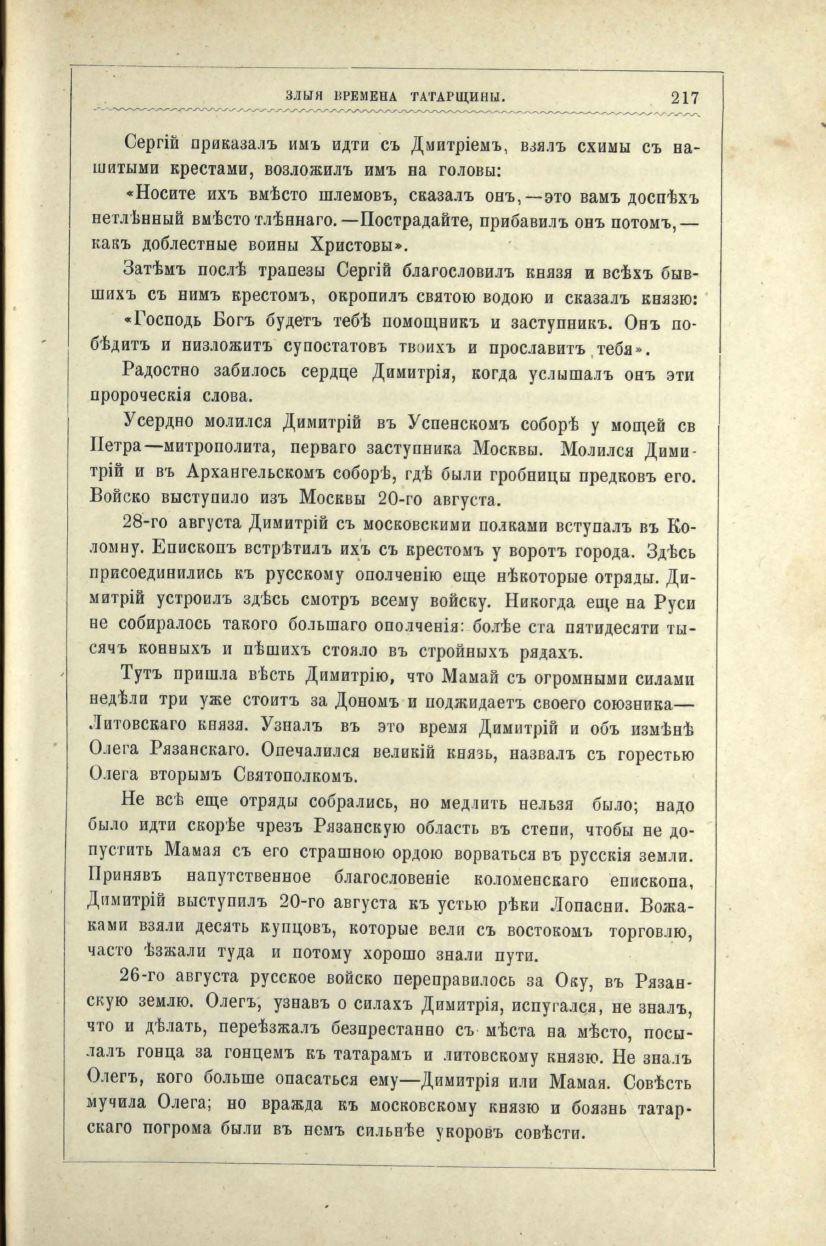 ЗЛЫЯ ВРЕМЕНА ТАТАРЩИНЫ. 217

Сергій приказалъ имъ идти съ Дмитріемъ, взялъ схимы съ нашитыми крестами, возложилъ имъ на головы: «Носите ихъ вмѣсто шлемовъ, сказалъ онъ,—это вамъ доспѣхъ нетлѣнный вмѣсто тлѣннаго.—Пострадайте, прибавилъ онъ потомъ,—какъ доблестные воины Христовы».

Затѣмъ послѣ трапезы Сергій благословилъ князя и всѣхъ бывшихъ съ нимъ крестомъ, окропилъ святою водою и сказалъ князю: «Господь Богъ будетъ тебѣ помощникъ и заступникъ. Онъ побѣдитъ и низложитъ супостатовъ твоихъ и прославитъ тебя».

Радостно забилось сердце Димитрія, когда услышалъ онъ эти пророческія слова.

Усердно молился Димитрій въ Успенскомъ соборѣ у мощей св Петра—митрополита, перваго заступника Москвы. Молился Димитрій и въ Архангельскомъ соборѣ, гдѣ были гробницы предковъ его. Войско выступило изъ Москвы 20-го августа.

28-го августа Димитрій съ московскими полками вступалъ въ Коломну. Епископъ встрѣтилъ ихъ съ крестомъ у воротъ города. Здѣсь присоединились къ русскому ополченію еще нѣкоторые отряды. Димитрій устроилъ здѣсь смотръ всему войску. Никогда еще на Руси не собиралось такого большаго ополченія: болѣе ста пятидесяти тысячъ конныхъ и пѣшихъ стояло въ стройныхъ рядахъ.

Тутъ пришла вѣсть Димитрію, что Мамай съ огромными силами недѣли три уже стоитъ за Дономъ и поджидаетъ своего союзника—Литовскаго князя. Узналъ въ это время Димитрій и объ измѣнѣ Олега Рязанскаго. Опечалился великій князь, назвалъ съ горестью Олега вторымъ Святополкомъ.

Не всѣ еще отряды собрались, но медлить нельзя было; надо было идти скорѣе чрезъ Рязанскую область въ степи, чтобы не допустить Мамая съ его страшною ордою ворваться въ русскія земли. Принявъ напутственное благословеніе коломенскаго епископа, Димитрій выступилъ 20-го августа къ устью рѣки Лопасни. Вожаками взяли десять купцовъ, которые вели съ востокомъ торговлю, часто ѣзжали туда и потому хорошо знали пути.

26-го августа русское войско переправилось за Оку, въ Рязанскую землю. Олегъ, узнавъ о силахъ Димитрія, испугался, не зналъ, что и дѣлать, переѣзжалъ безпрестанно съ мѣста на мѣсто, посылалъ гонца за гонцемъ къ татарамъ и литовскому князю. Не зналъ Олегъ, кого больше опасаться ему—Димитрія или Мамая. Совѣсть мучила Олега; но вражда къ московскому князю и боязнь татарскаго погрома были въ немъ сильнѣе укоровъ совѣсти.